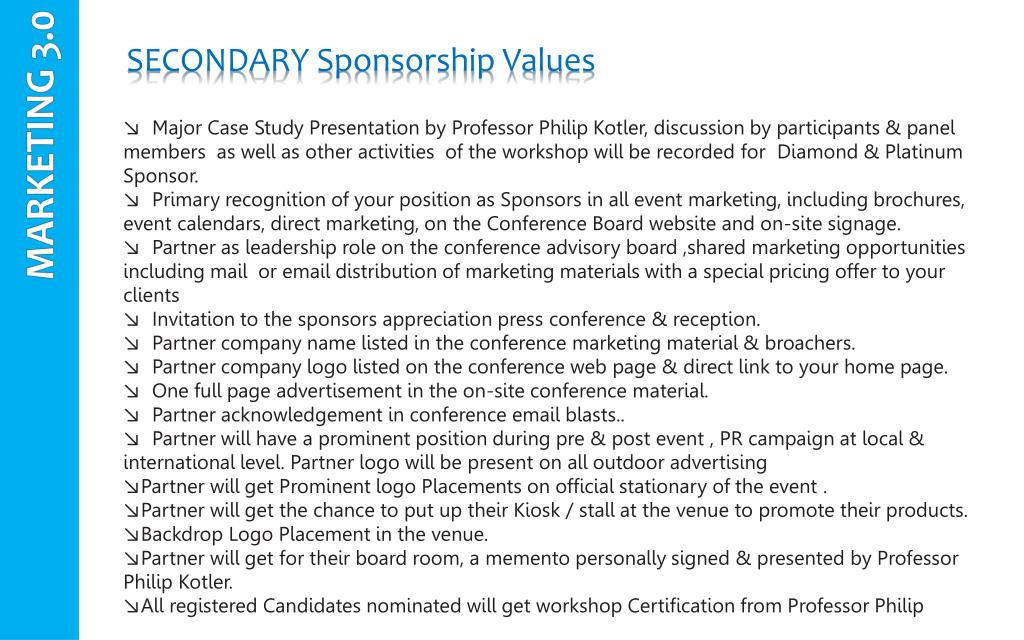 MARKETING 3.0

SECONDARY Sponsorship Values

↘ Major Case Study Presentation by Professor Philip Kotler, discussion by participants & panel members as well as other activities of the workshop will be recorded for Diamond & Platinum Sponsor.
↘ Primary recognition of your position as Sponsors in all event marketing, including brochures, event calendars, direct marketing, on the Conference Board website and on-site signage.
↘ Partner as leadership role on the conference advisory board ,shared marketing opportunities including mail or email distribution of marketing materials with a special pricing offer to your clients
↘ Invitation to the sponsors appreciation press conference & reception.
↘ Partner company name listed in the conference marketing material & broachers.
↘ Partner company logo listed on the conference web page & direct link to your home page.
↘ One full page advertisement in the on-site conference material.
↘ Partner acknowledgement in conference email blasts..
↘ Partner will have a prominent position during pre & post event , PR campaign at local & international level. Partner logo will be present on all outdoor advertising
↘Partner will get Prominent logo Placements on official stationary of the event .
↘Partner will get the chance to put up their Kiosk / stall at the venue to promote their products.
↘Backdrop Logo Placement in the venue.
↘Partner will get for their board room, a memento personally signed & presented by Professor Philip Kotler.
↘All registered Candidates nominated will get workshop Certification from Professor Philip